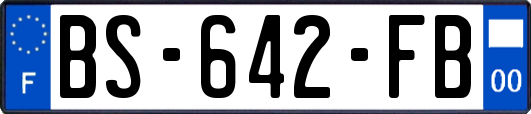 F
BS-642-FB
00